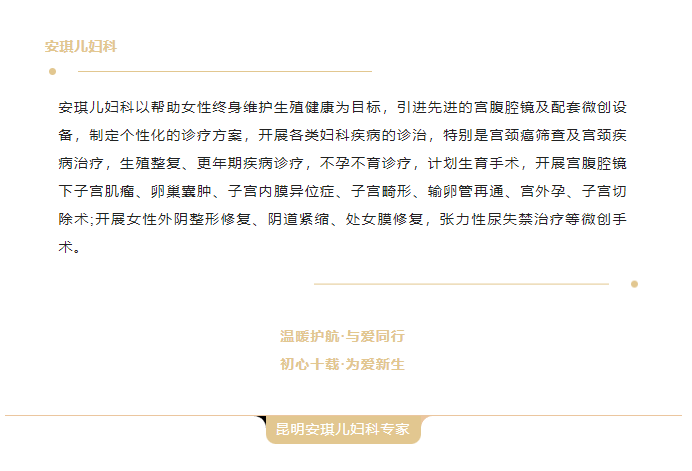 安琪儿妇科

安琪儿妇科以帮助女性终身维护生殖健康为目标，引进先进的宫腹腔镜及配套微创设备，制定个性化的诊疗方案，开展各类妇科疾病的诊治，特别是宫颈癌筛查及宫颈疾病治疗，生殖整复、更年期疾病诊疗，不孕不育诊疗，计划生育手术，开展宫腹腔镜下子宫肌瘤、卵巢囊肿、子宫内膜异位症、子宫畸形、输卵管再通、宫外孕、子宫切除术;开展女性外阴整形修复、阴道紧缩、处女膜修复，张力性尿失禁治疗等微创手术。

温暖护航·与爱同行
初心十载·为爱新生

昆明安琪儿妇科专家